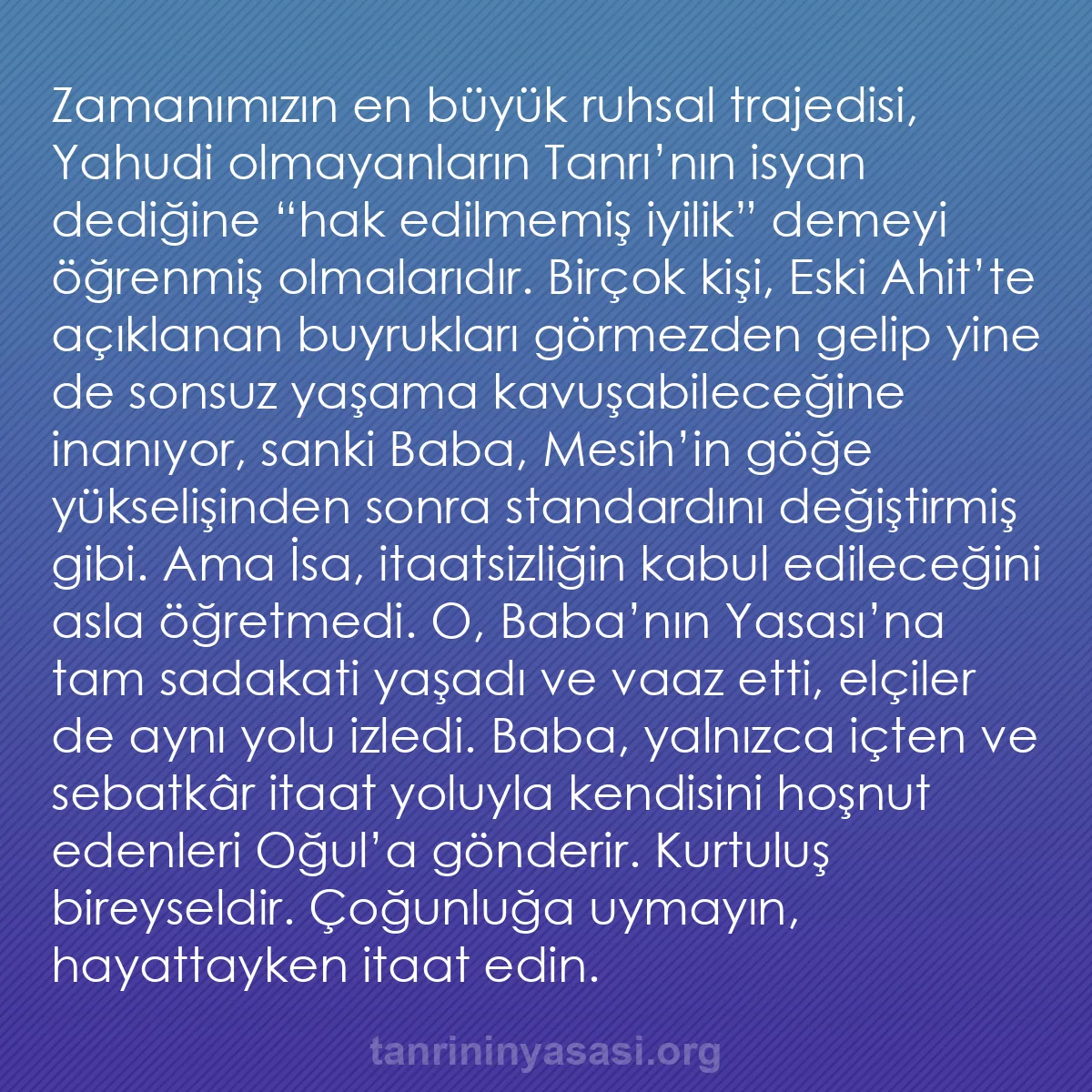 Zamanımızın en büyük ruhsal trajedisi, Yahudi olmayanların Tanrı’nın isyan dediğine “hak edilmemiş iyilik” demeyi öğrenmiş olmalarıdır. Birçok kişi, Eski Ahit’te açıklanan buyrukları görmezden gelip yine de sonsuz yaşama kavuşabileceğine inanıyor, sanki Baba, Mesih’in göğe yükselişinden sonra standardını değiştirmiş gibi. Ama İsa, itaatsizliğin kabul edileceğini asla öğretmedi. O, Baba’nın Yasası’na tam sadakati yaşadı ve vaaz etti, elçiler de aynı yolu izledi. Baba, yalnızca içten ve sebatkâr itaat yoluyla kendisini hoşnut edenleri Oğul’a gönderir. Kurtuluş bireyseldir. Çoğunluğa uymayın, hayattayken itaat edin.

tanrininyasasi.org